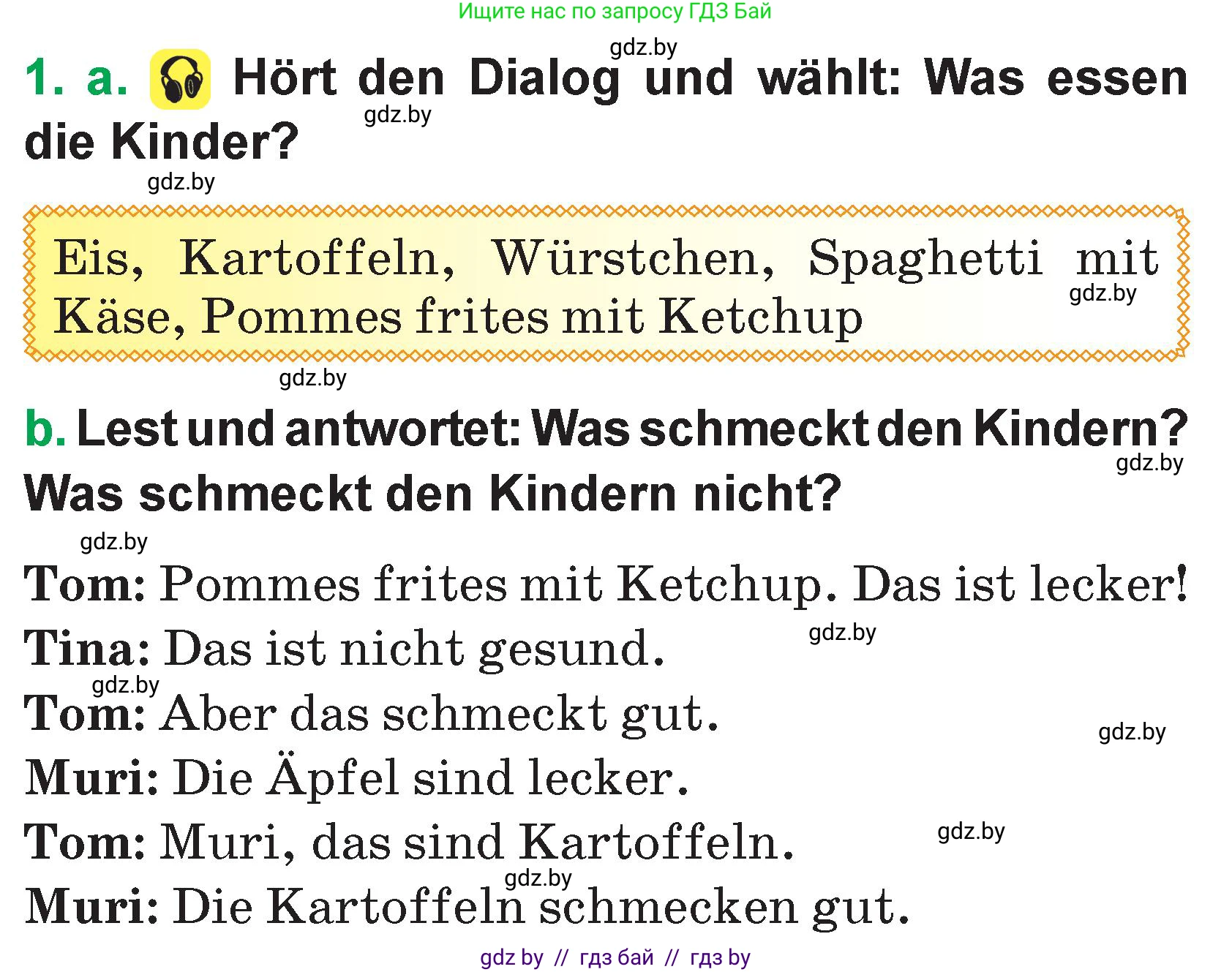 Ищите нас по запросу ГДЗ Бай

gdz.by

1. a. Hört den Dialog und wählt: Was essen die Kinder?

gdz.by

gdz.by

Eis, Kartoffeln, Würstchen, Spaghetti mit Käse, Pommes frites mit Ketchup

gdz.by

gdz.by

b. Lest und antwortet: Was schmeckt den Kindern? Was schmeckt den Kindern nicht?

gdz.by

gdz.by

Tom: Pommes frites mit Ketchup. Das ist lecker!

Tina: Das ist nicht gesund.

gdz.by

gdz.by

Tom: Aber das schmeckt gut.

gdz.by

Muri: Die Äpfel sind lecker.

Tom: Muri, das sind Kartoffeln.

gdz.by

gdz.by

Muri: Die Kartoffeln schmecken gut.

gdz by // гдз бай // гдз by